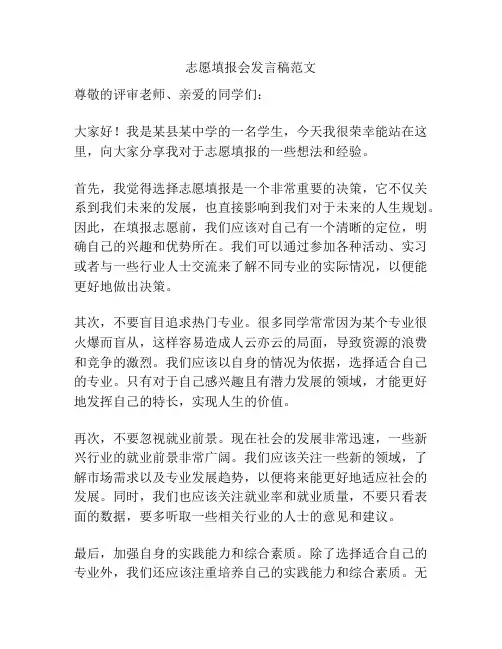 志愿填报会发言稿范文

尊敬的评审老师、亲爱的同学们：

大家好！我是某县某中学的一名学生，今天我很荣幸能站在这里，向大家分享我对于志愿填报的一些想法和经验。

首先，我觉得选择志愿填报是一个非常重要的决策，它不仅关系到我们未来的发展，也直接影响到我们对于未来的人生规划。因此，在填报志愿前，我们应该对自己有一个清晰的定位，明确自己的兴趣和优势所在。我们可以通过参加各种活动、实习或者与一些行业人士交流来了解不同专业的实际情况，以便能更好地做出决策。

其次，不要盲目追求热门专业。很多同学常常因为某个专业很火爆而盲从，这样容易造成人云亦云的局面，导致资源的浪费和竞争的激烈。我们应该以自身的情况为依据，选择适合自己的专业。只有对于自己感兴趣且有潜力发展的领域，才能更好地发挥自己的特长，实现人生的价值。

再次，不要忽视就业前景。现在社会的发展非常迅速，一些新兴行业的就业前景非常广阔。我们应该关注一些新的领域，了解市场需求以及专业发展趋势，以便将来能更好地适应社会的发展。同时，我们也应该关注就业率和就业质量，不要只看表面的数据，要多听取一些相关行业的人士的意见和建议。

最后，加强自身的实践能力和综合素质。除了选择适合自己的专业外，我们还应该注重培养自己的实践能力和综合素质。无